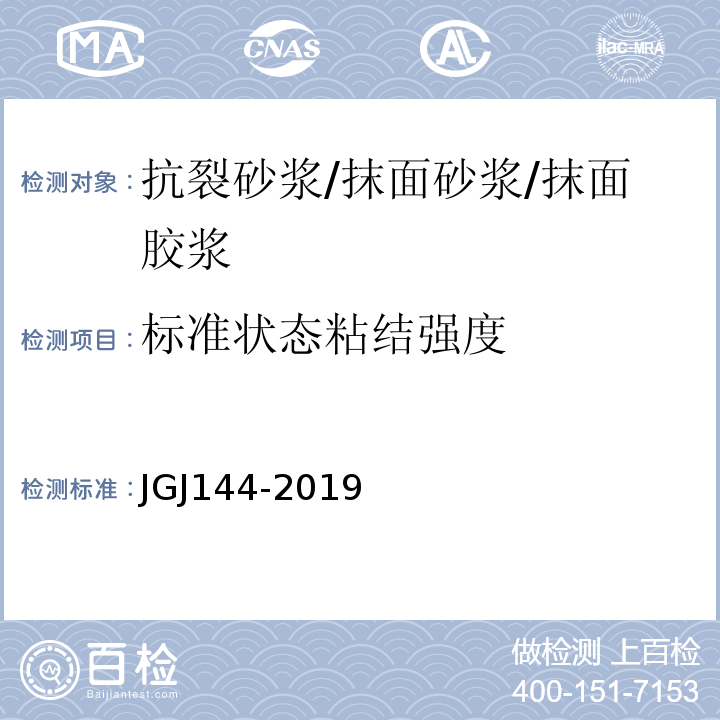 MA CNAS AL ilac-MRA

检测对象：抗裂砂浆/抹面砂浆/抹面胶浆

检测项目：标准状态粘结强度

检测标准：JGJ144-2019

百检
Baijiantest.com

做检测 上百检
400-151-7153